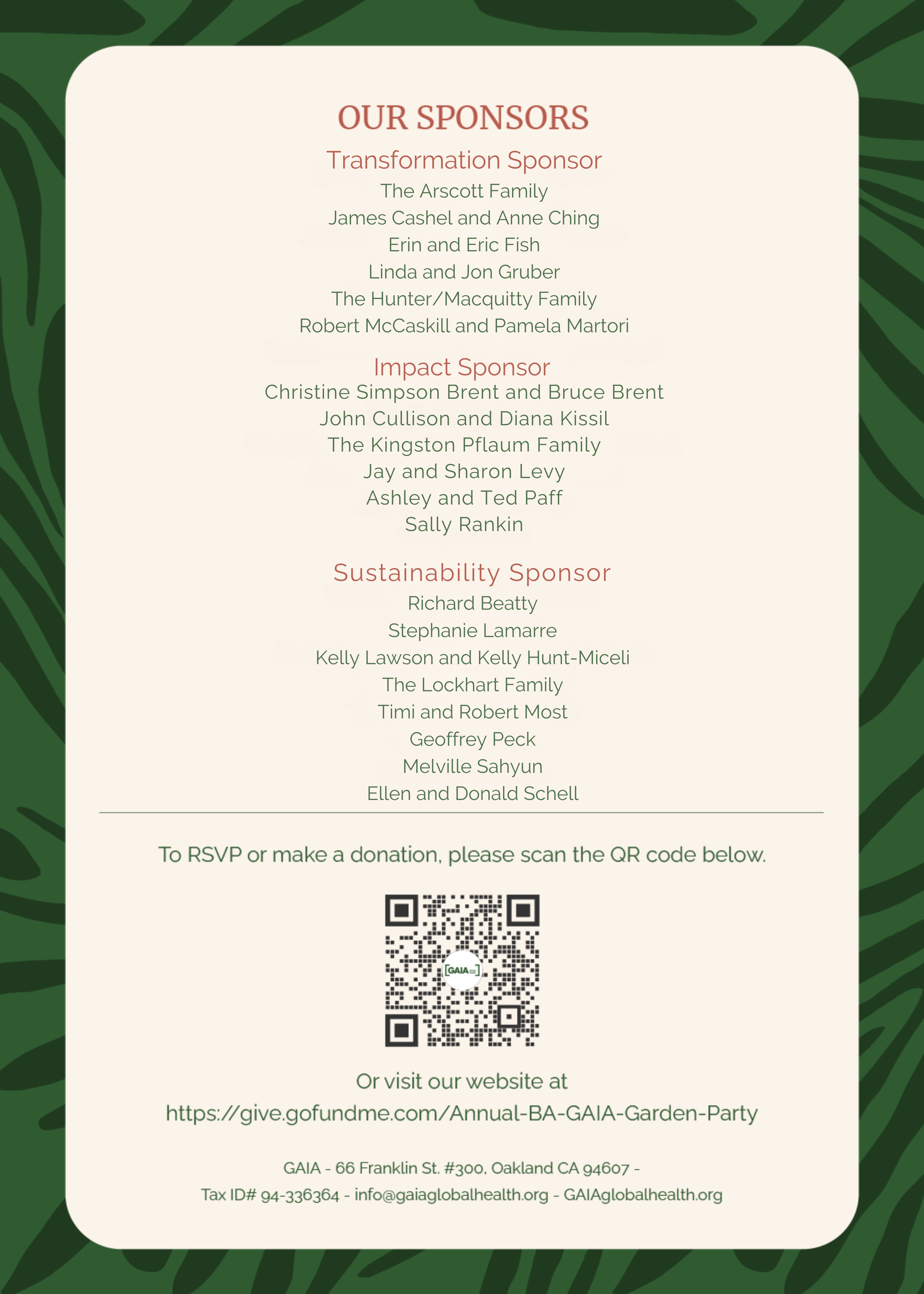 OUR SPONSORS

Transformation Sponsor

The Arscott Family
James Cashel and Anne Ching
Erin and Eric Fish
Linda and Jon Gruber
The Hunter/Macquitty Family
Robert McCaskill and Pamela Martori

Impact Sponsor

Christine Simpson Brent and Bruce Brent
John Cullison and Diana Kissil
The Kingston Pflaum Family
Jay and Sharon Levy
Ashley and Ted Paff
Sally Rankin

Sustainability Sponsor

Richard Beatty
Stephanie Lamarre
Kelly Lawson and Kelly Hunt-Miceli
The Lockhart Family
Timi and Robert Most
Geoffrey Peck
Melville Sahyun
Ellen and Donald Schell

To RSVP or make a donation, please scan the QR code below.

GAIA

Or visit our website at
https://give.gofundme.com/Annual-BA-GAIA-Garden-Party

GAIA - 66 Franklin St. #300, Oakland CA 94607 -
Tax ID# 94-336364 - info@gaiaglobalhealth.org - GAIAglobalhealth.org